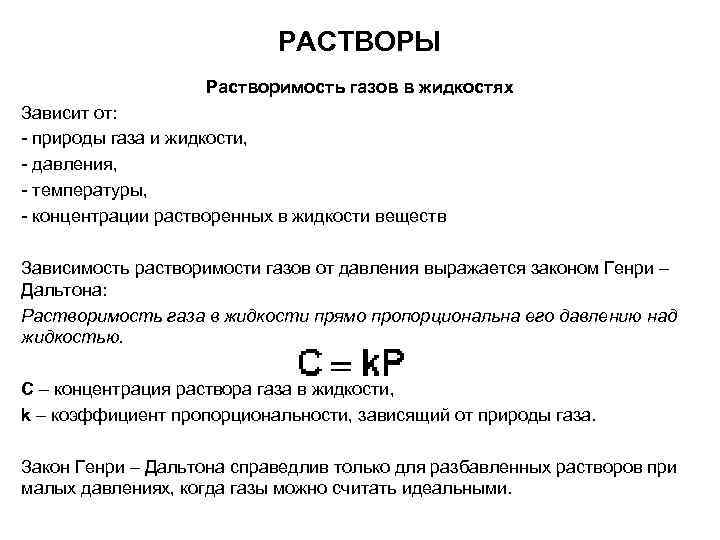 РАСТВОРЫ

Растворимость газов в жидкостях

Зависит от:
- природы газа и жидкости,
- давления,
- температуры,
- концентрации растворенных в жидкости веществ

Зависимость растворимости газов от давления выражается законом Генри – Дальтона:
Растворимость газа в жидкости прямо пропорциональна его давлению над жидкостью.

$C = kP$

C – концентрация раствора газа в жидкости,
k – коэффициент пропорциональности, зависящий от природы газа.

Закон Генри – Дальтона справедлив только для разбавленных растворов при малых давлениях, когда газы можно считать идеальными.